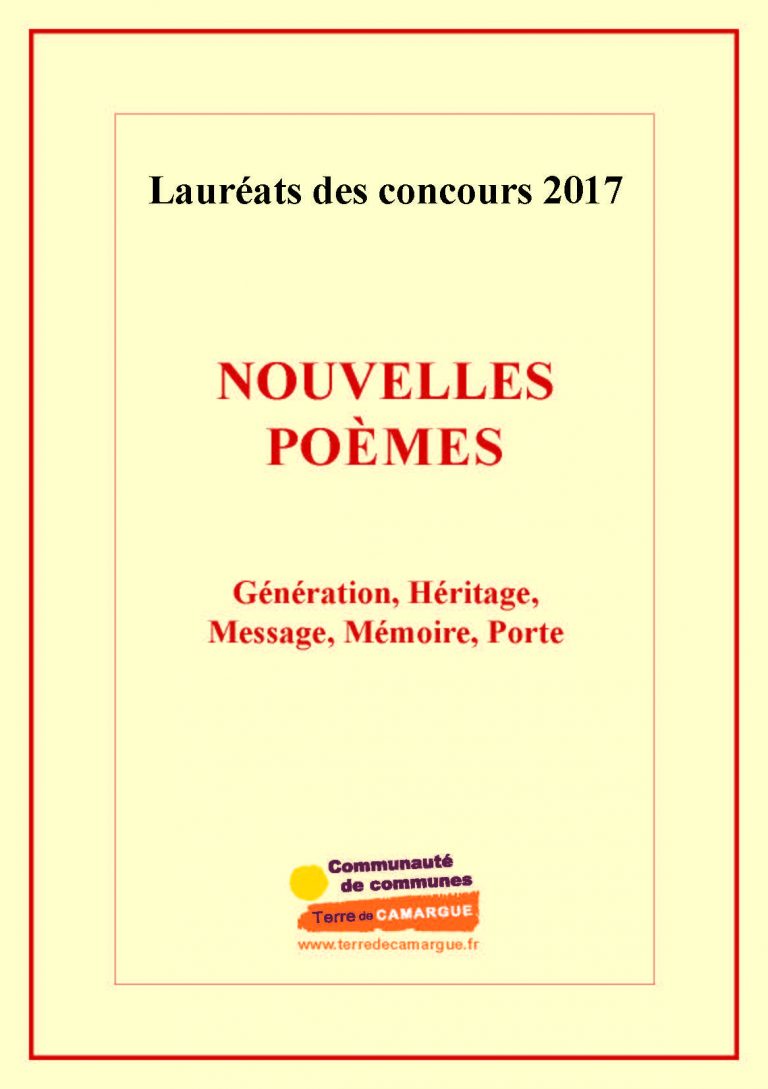 Lauréats des concours 2017

NOUVELLES
POÈMES

Génération, Héritage,
Message, Mémoire, Porte

Communauté
de communes
Terre de CAMARGUE
www.terredecamargue.fr